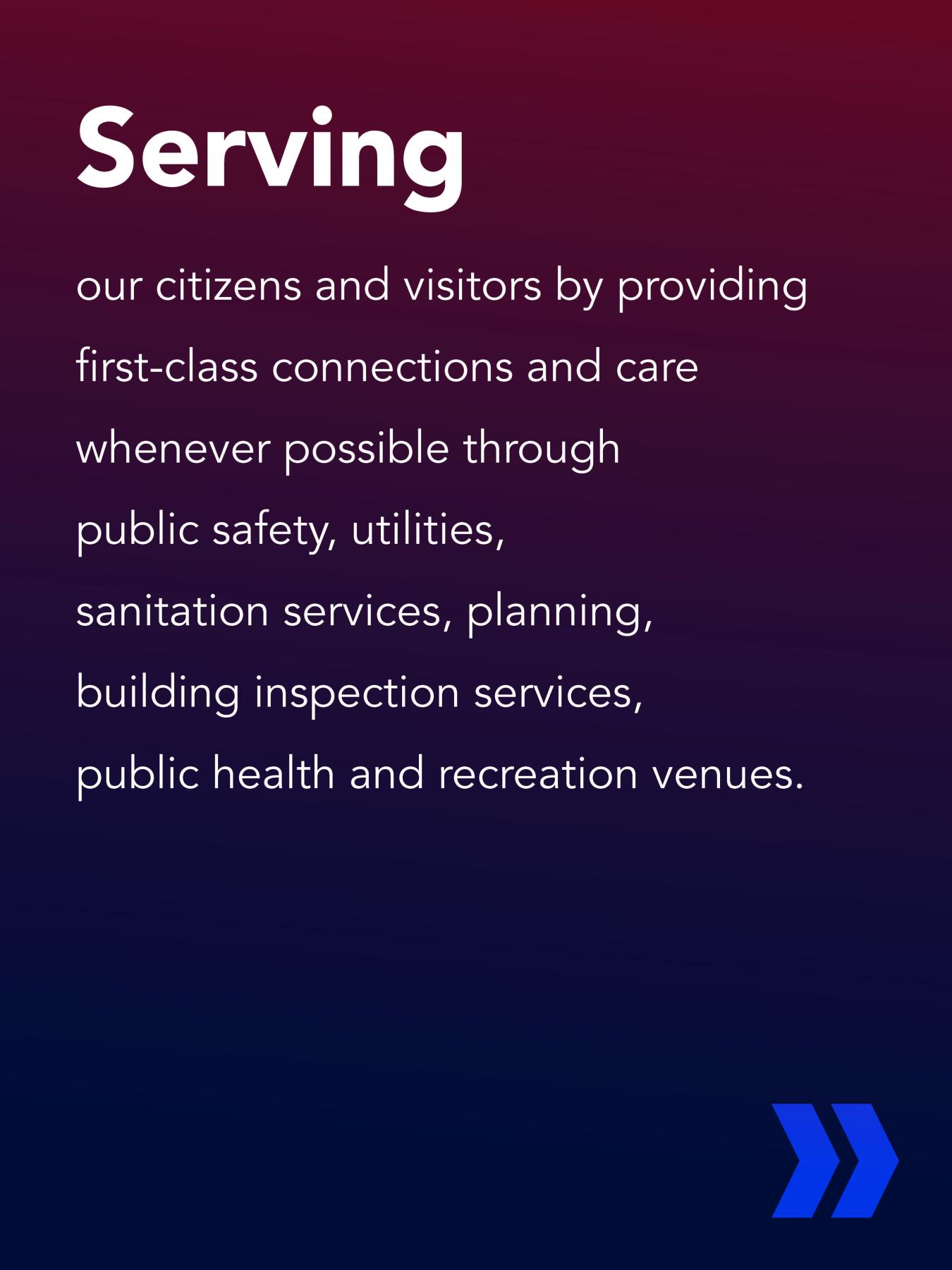 Serving

our citizens and visitors by providing first-class connections and care whenever possible through public safety, utilities, sanitation services, planning, building inspection services, public health and recreation venues.